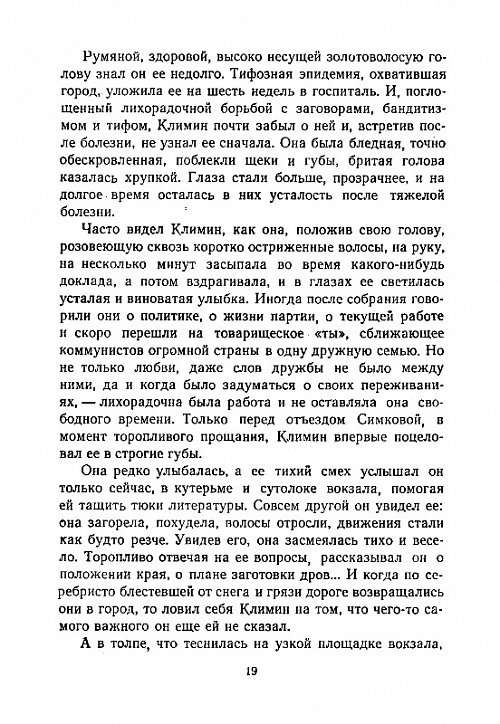 Румяной, здоровой, высоко несущей золотоволосую голову знал он ее недолго. Тифозная эпидемия, охватившая город, уложила ее на шесть недель в госпиталь. И, поглощенный лихорадочной борьбой с заговорами, бандитизмом и тифом, Климин почти забыл о ней и, встретив после болезни, не узнал ее сначала. Она была бледная, точно обескровленная, поблекли щеки и губы, бритая голова казалась хрупкой. Глаза стали больше, прозрачнее, и на долгое время осталась в них усталость после тяжелой болезни.

Часто видел Климин, как она, положив свою голову, розовеющую сквозь коротко остриженные волосы, на руку, на несколько минут засыпала во время какого-нибудь доклада, а потом вздрагивала, и в глазах ее светилась усталая и виноватая улыбка. Иногда после собрания говорили они о политике, о жизни партии, о текущей работе и скоро перешли на товарищеское «ты», сближающее коммунистов огромной страны в одну дружную семью. Но не только любви, даже слов дружбы не было между ними, да и когда было задуматься о своих переживаниях, — лихорадочна была работа и не оставляла она свободного времени. Только перед отъездом Симковой, в момент торопливого прощания, Климин впервые поцеловал ее в строгие губы.

Она редко улыбалась, а ее тихий смех услышал он только сейчас, в кутерьме и сутолоке вокзала, помогая ей тащить тюки литературы. Совсем другой он увидел ее: она загорела, похудела, волосы отросли, движения стали как будто резче. Увидев его, она засмеялась тихо и весело. Торопливо отвечая на ее вопросы, рассказывал он о положении края, о плане заготовки дров... И когда по серебристо блестевшей от снега и грязи дороге возвращались они в город, то ловил себя Климин на том, что чего-то самого важного он еще ей не сказал.

А в толпе, что теснилась на узкой площадке вокзала,

19